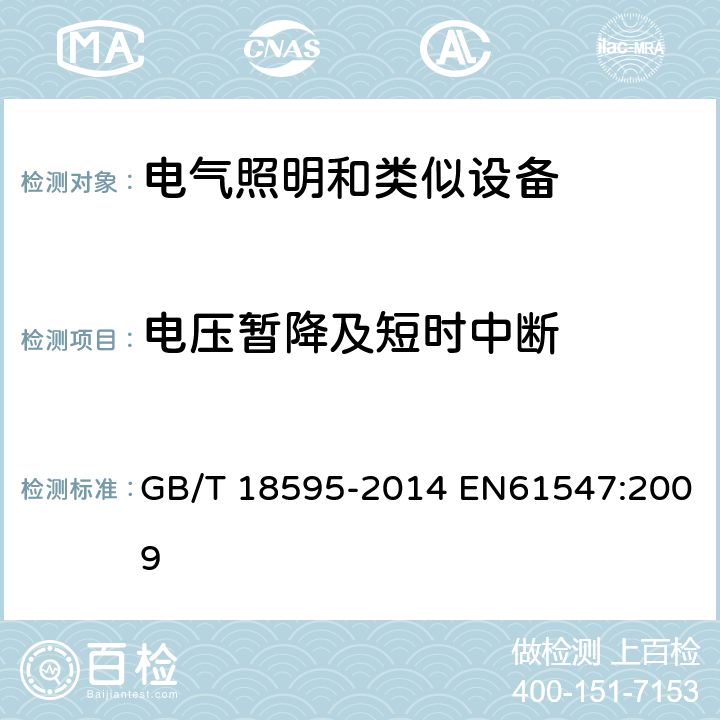 MA CNAS AC ilac-MRA

检测对象： 电气照明和类似设备

检测项目： 电压暂降及短时中断

检测标准： GB/T 18595-2014 EN61547:2009

百检 Baijiantest.com

做检测 上百检
400-151-7153